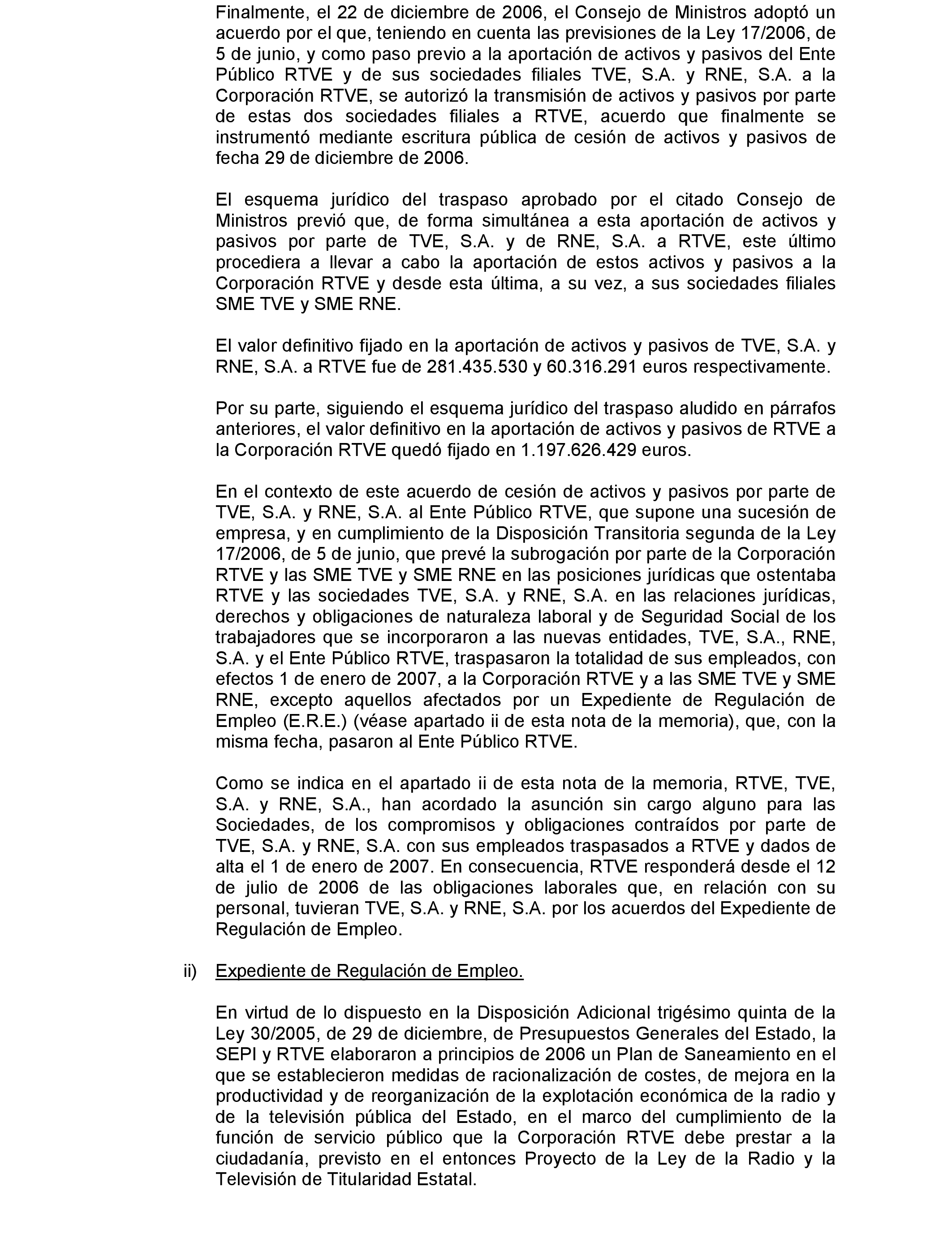 Finalmente, el 22 de diciembre de 2006, el Consejo de Ministros adoptó un acuerdo por el que, teniendo en cuenta las previsiones de la Ley 17/2006, de 5 de junio, y como paso previo a la aportación de activos y pasivos del Ente Público RTVE y de sus sociedades filiales TVE, S.A. y RNE, S.A. a la Corporación RTVE, se autorizó la transmisión de activos y pasivos por parte de estas dos sociedades filiales a RTVE, acuerdo que finalmente se instrumentó mediante escritura pública de cesión de activos y pasivos de fecha 29 de diciembre de 2006.

El esquema jurídico del traspaso aprobado por el citado Consejo de Ministros previó que, de forma simultánea a esta aportación de activos y pasivos por parte de TVE, S.A. y de RNE, S.A. a RTVE, este último procediera a llevar a cabo la aportación de estos activos y pasivos a la Corporación RTVE y desde esta última, a su vez, a sus sociedades filiales SME TVE y SME RNE.

El valor definitivo fijado en la aportación de activos y pasivos de TVE, S.A. y RNE, S.A. a RTVE fue de 281.435.530 y 60.316.291 euros respectivamente.

Por su parte, siguiendo el esquema jurídico del traspaso aludido en párrafos anteriores, el valor definitivo en la aportación de activos y pasivos de RTVE a la Corporación RTVE quedó fijado en 1.197.626.429 euros.

En el contexto de este acuerdo de cesión de activos y pasivos por parte de TVE, S.A. y RNE, S.A. al Ente Público RTVE, que supone una sucesión de empresa, y en cumplimiento de la Disposición Transitoria segunda de la Ley 17/2006, de 5 de junio, que prevé la subrogación por parte de la Corporación RTVE y las SME TVE y SME RNE en las posiciones jurídicas que ostentaba RTVE y las sociedades TVE, S.A. y RNE, S.A. en las relaciones jurídicas, derechos y obligaciones de naturaleza laboral y de Seguridad Social de los trabajadores que se incorporaron a las nuevas entidades, TVE, S.A., RNE, S.A. y el Ente Público RTVE, traspasaron la totalidad de sus empleados, con efectos 1 de enero de 2007, a la Corporación RTVE y a las SME TVE y SME RNE, excepto aquellos afectados por un Expediente de Regulación de Empleo (E.R.E.) (véase apartado ii de esta nota de la memoria), que, con la misma fecha, pasaron al Ente Público RTVE.

Como se indica en el apartado ii de esta nota de la memoria, RTVE, TVE, S.A. y RNE, S.A., han acordado la asunción sin cargo alguno para las Sociedades, de los compromisos y obligaciones contraídos por parte de TVE, S.A. y RNE, S.A. con sus empleados traspasados a RTVE y dados de alta el 1 de enero de 2007. En consecuencia, RTVE responderá desde el 12 de julio de 2006 de las obligaciones laborales que, en relación con su personal, tuvieran TVE, S.A. y RNE, S.A. por los acuerdos del Expediente de Regulación de Empleo.

ii) Expediente de Regulación de Empleo.

En virtud de lo dispuesto en la Disposición Adicional trigésimo quinta de la Ley 30/2005, de 29 de diciembre, de Presupuestos Generales del Estado, la SEPI y RTVE elaboraron a principios de 2006 un Plan de Saneamiento en el que se establecieron medidas de racionalización de costes, de mejora en la productividad y de reorganización de la explotación económica de la radio y de la televisión pública del Estado, en el marco del cumplimiento de la función de servicio público que la Corporación RTVE debe prestar a la ciudadanía, previsto en el entonces Proyecto de la Ley de la Radio y la Televisión de Titularidad Estatal.